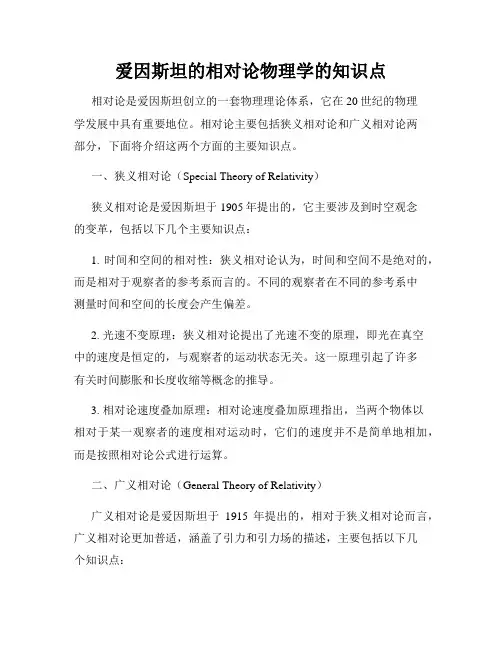 爱因斯坦的相对论物理学的知识点

相对论是爱因斯坦创立的一套物理理论体系，它在20世纪的物理学发展中具有重要地位。相对论主要包括狭义相对论和广义相对论两部分，下面将介绍这两个方面的主要知识点。

一、狭义相对论（Special Theory of Relativity）

狭义相对论是爱因斯坦于1905年提出的，它主要涉及到时空观念的变革，包括以下几个主要知识点：

1. 时间和空间的相对性：狭义相对论认为，时间和空间不是绝对的，而是相对于观察者的参考系而言的。不同的观察者在不同的参考系中测量时间和空间的长度会产生偏差。

2. 光速不变原理：狭义相对论提出了光速不变的原理，即光在真空中的速度是恒定的，与观察者的运动状态无关。这一原理引起了许多有关时间膨胀和长度收缩等概念的推导。

3. 相对论速度叠加原理：相对论速度叠加原理指出，当两个物体以相对于某一观察者的速度相对运动时，它们的速度并不是简单地相加，而是按照相对论公式进行运算。

二、广义相对论（General Theory of Relativity）

广义相对论是爱因斯坦于 1915 年提出的，相对于狭义相对论而言，广义相对论更加普适，涵盖了引力和引力场的描述，主要包括以下几个知识点：